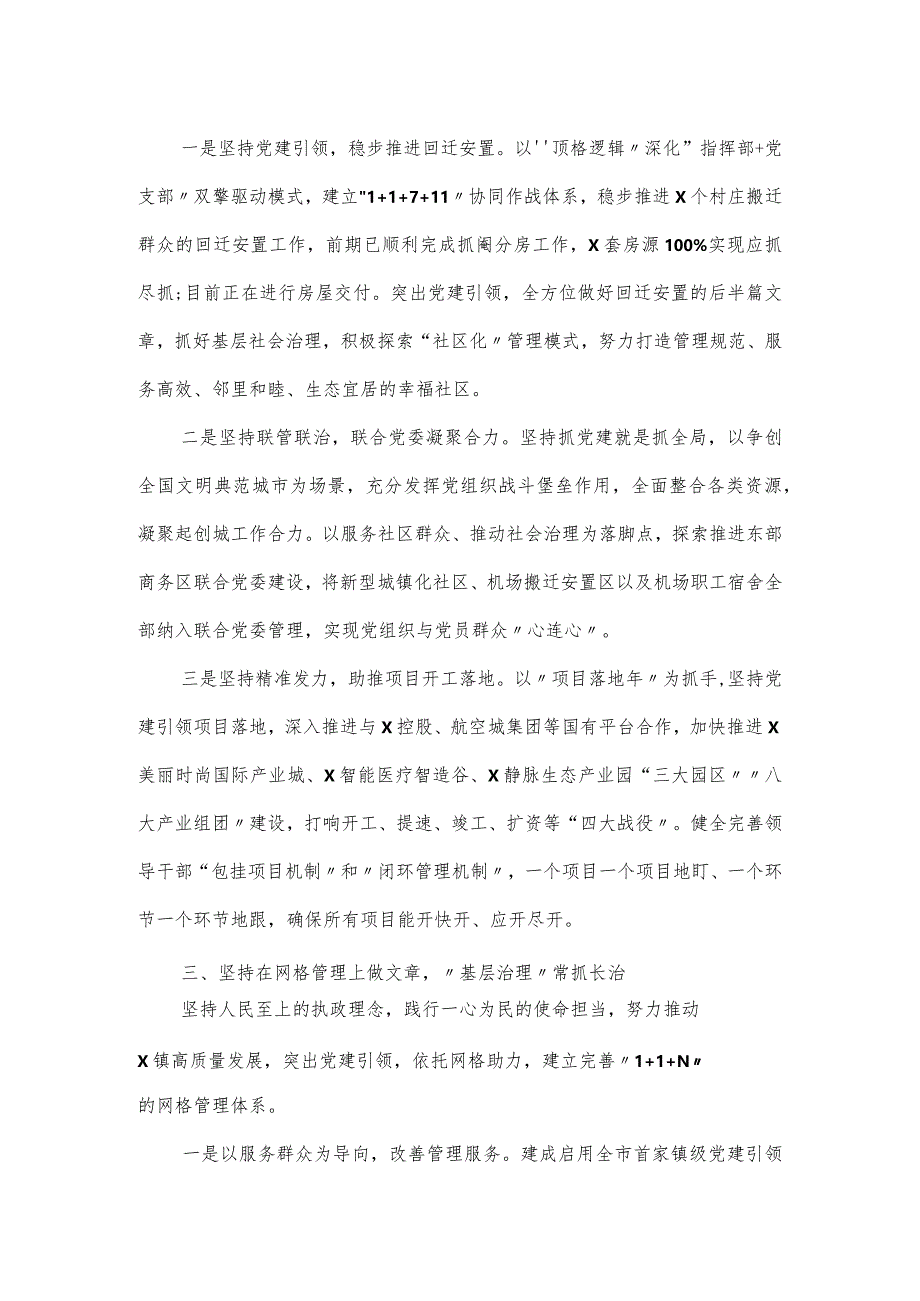 一是坚持党建引领，稳步推进回迁安置。以''顶格逻辑〃深化”指挥部+党支部〃双擎驱动模式，建立"1+1+7+11〃协同作战体系，稳步推进X个村庄搬迁群众的回迁安置工作，前期已顺利完成抓阄分房工作，X套房源100%实现应抓尽抓;目前正在进行房屋交付。突出党建引领，全方位做好回迁安置的后半篇文章，抓好基层社会治理，积极探索“社区化〃管理模式，努力打造管理规范、服务高效、邻里和睦、生态宜居的幸福社区。

二是坚持联管联治，联合党委凝聚合力。坚持抓党建就是抓全局，以争创全国文明典范城市为场景，充分发挥党组织战斗堡垒作用，全面整合各类资源，凝聚起创城工作合力。以服务社区群众、推动社会治理为落脚点，探索推进东部商务区联合党委建设，将新型城镇化社区、机场搬迁安置区以及机场职工宿舍全部纳入联合党委管理，实现党组织与党员群众〃心连心〃。

三是坚持精准发力，助推项目开工落地。以〃项目落地年〃为抓手,坚持党建引领项目落地，深入推进与X控股、航空城集团等国有平台合作，加快推进X美丽时尚国际产业城、X智能医疗智造谷、X静脉生态产业园“三大园区〃〃八大产业组团〃建设，打响开工、提速、竣工、扩资等“四大战役〃。健全完善领导干部“包挂项目机制〃和〃闭环管理机制〃，一个项目一个项目地盯、一个环节一个环节地跟，确保所有项目能开快开、应开尽开。

三、坚持在网格管理上做文章，〃基层治理〃常抓长治

坚持人民至上的执政理念，践行一心为民的使命担当，努力推动X镇高质量发展，突出党建引领，依托网格助力，建立完善〃1+1+N〃的网格管理体系。

一是以服务群众为导向，改善管理服务。建成启用全市首家镇级党建引领